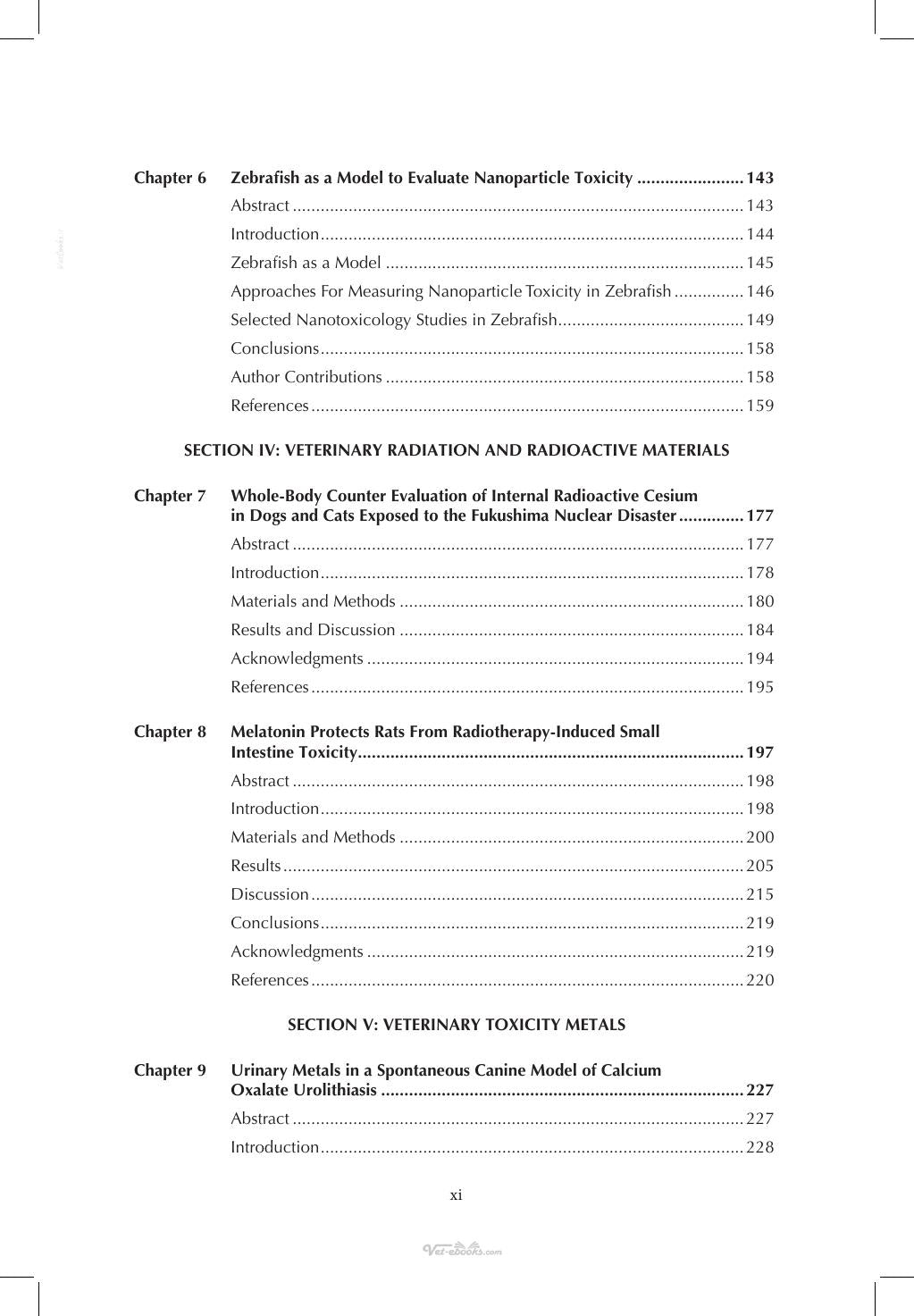 Chapter 6 Zebrafish as a Model to Evaluate Nanoparticle Toxicity 143

Abstract 143

Introduction 144

Zebrafish as a Model 145

Approaches For Measuring Nanoparticle Toxicity in Zebrafish 146

Selected Nanotoxicology Studies in Zebrafish 149

Conclusions 158

Author Contributions 158

References 159

SECTION IV: VETERINARY RADIATION AND RADIOACTIVE MATERIALS

Chapter 7 Whole-Body Counter Evaluation of Internal Radioactive Cesium in Dogs and Cats Exposed to the Fukushima Nuclear Disaster 177

Abstract 177

Introduction 178

Materials and Methods 180

Results and Discussion 184

Acknowledgments 194

References 195

Chapter 8 Melatonin Protects Rats From Radiotherapy-Induced Small Intestine Toxicity 197

Abstract 198

Introduction 198

Materials and Methods 200

Results 205

Discussion 215

Conclusions 219

Acknowledgments 219

References 220

SECTION V: VETERINARY TOXICITY METALS

Chapter 9 Urinary Metals in a Spontaneous Canine Model of Calcium Oxalate Urolithiasis 227

Abstract 227

Introduction 228

xi

Vet-ebooks.com